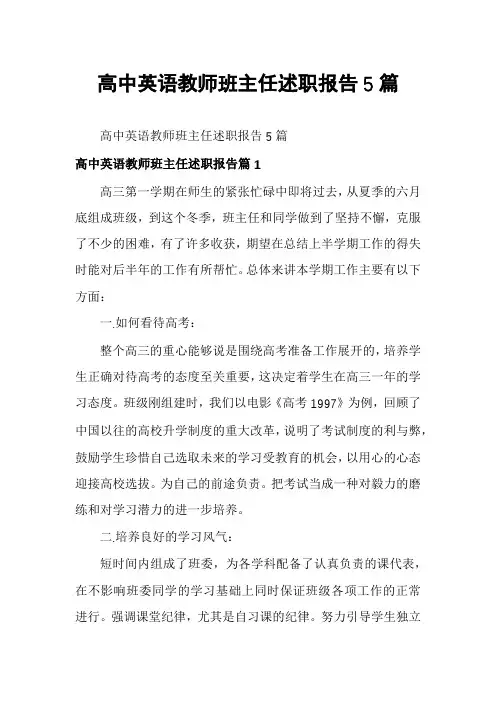 高中英语教师班主任述职报告5篇

高中英语教师班主任述职报告5篇

高中英语教师班主任述职报告篇1

高三第一学期在师生的紧张忙碌中即将过去，从夏季的六月底组成班级，到这个冬季，班主任和同学做到了坚持不懈，克服了不少的困难，有了许多收获，期望在总结上半学期工作的得失时能对后半年的工作有所帮忙。总体来讲本学期工作主要有以下方面：

一.如何看待高考：

整个高三的重心能够说是围绕高考准备工作展开的，培养学生正确对待高考的态度至关重要，这决定着学生在高三一年的学习态度。班级刚组建时，我们以电影《高考1997》为例，回顾了中国以往的高校升学制度的重大改革，说明了考试制度的利与弊，鼓励学生珍惜自己选取未来的学习受教育的机会，以用心的心态迎接高校选拔。为自己的前途负责。把考试当成一种对毅力的磨练和对学习潜力的进一步培养。

二.培养良好的学习风气：

短时间内组成了班委，为各学科配备了认真负责的课代表，在不影响班委同学的学习基础上同时保证班级各项工作的正常进行。强调课堂纪律，尤其是自习课的纪律。努力引导学生独立